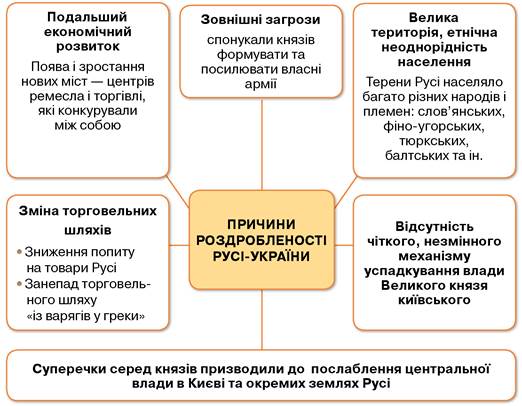 Подальший економічний розвиток

Поява і зростання нових міст — центрів ремесла і торгівлі, які конкурували між собою

Зовнішні загрози

спонукали князів формувати та посилювати власні армії

Велика територія, етнічна неоднорідність населення

Терени Русі населяло багато різних народів і племен: слов'янських, фіно-угорських, тюркських, балтських та ін.

Зміна торговельних шляхів

• Зниження попиту на товари Русі
• Занепад торговельного шляху «із варягів у греки»

ПРИЧИНИ РОЗДРОБЛЕНОСТІ РУСІ-УКРАЇНИ

Відсутність чіткого, незмінного механізму успадкування влади Великого князя київського

Суперечки серед князів призводили до послаблення центральної влади в Києві та окремих землях Русі